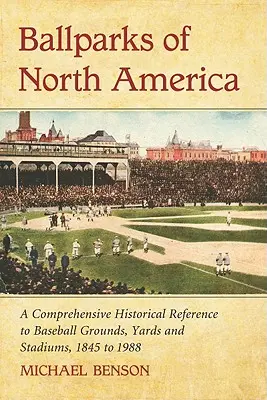 Ballparks of North America

A Comprehensive Historical Reference to Baseball Grounds, Yards and Stadiums, 1845 to 1988

MICHAEL BENSON